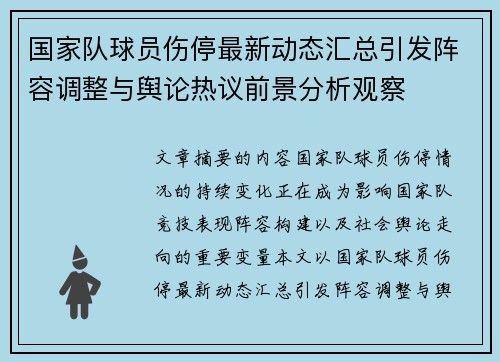 国家队球员伤停最新动态汇总引发阵容调整与舆论热议前景分析观察

文章摘要的内容国家队球员伤停情况的持续变化正在成为影响国家队竞技表现阵容构建以及社会舆论走向的重要变量本文以国家队球员伤停最新动态汇总引发阵容调整与舆